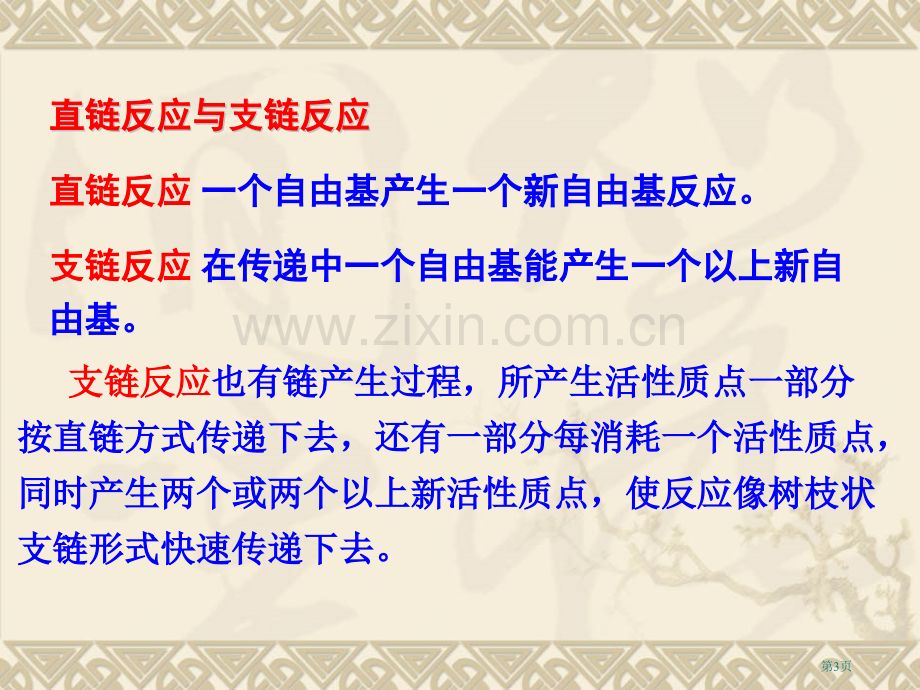 直链反应与支链反应

直链反应 一个自由基产生一个新自由基反应。

支链反应 在传递中一个自由基能产生一个以上新自由基。

www.zixin.com.cn

支链反应也有链产生过程，所产生活性质点一部分按直链方式传递下去，还有一部分每消耗一个活性质点，同时产生两个或两个以上新活性质点，使反应像树枝状支链形式快速传递下去。

第3页